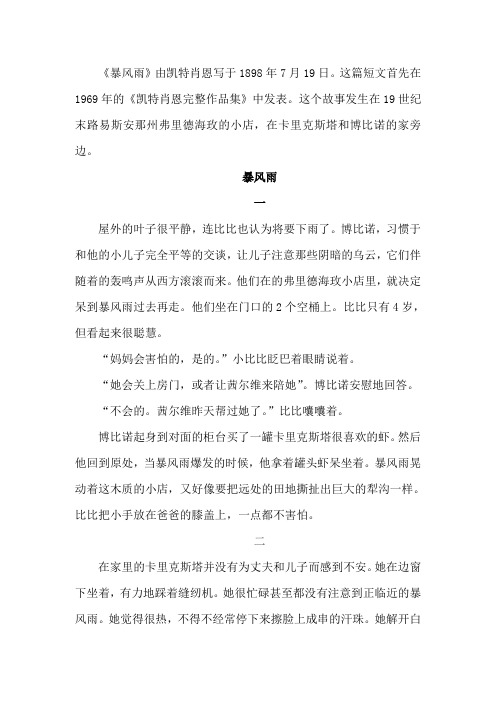 《暴风雨》由凯特肖恩写于 1898 年 7 月 19 日。这篇短文首先在 1969 年的《凯特肖恩完整作品集》中发表。这个故事发生在 19 世纪末路易斯安那州弗里德海玫的小店，在卡里克斯塔和博比诺的家旁边。

暴风雨

一

屋外的叶子很平静，连比比也认为将要下雨了。博比诺，习惯于和他的小儿子完全平等的交谈，让儿子注意那些阴暗的乌云，它们伴随着的轰鸣声从西方滚滚而来。他们在的弗里德海玫小店里，就决定呆到暴风雨过去再走。他们坐在门口的 2 个空桶上。比比只有 4 岁，但看起来很聪慧。

“妈妈会害怕的，是的。”小比比眨巴着眼睛说着。

“她会关上房门，或者让茜尔维来陪她”。博比诺安慰地回答。

“不会的。茜尔维昨天帮过她了。”比比嚷嚷着。

博比诺起身到对面的柜台买了一罐卡里克斯塔很喜欢的虾。然后他回到原处，当暴风雨爆发的时候，他拿着罐头虾呆坐着。暴风雨晃动着这木质的小店，又好像要把远处的田地撕扯出巨大的犁沟一样。比比把小手放在爸爸的膝盖上，一点都不害怕。

二

在家里的卡里克斯塔并没有为丈夫和儿子而感到不安。她在边窗下坐着，有力地踩着缝纫机。她很忙碌甚至都没有注意到正临近的暴风雨。她觉得很热，不得不经常停下来擦脸上成串的汗珠。她解开白